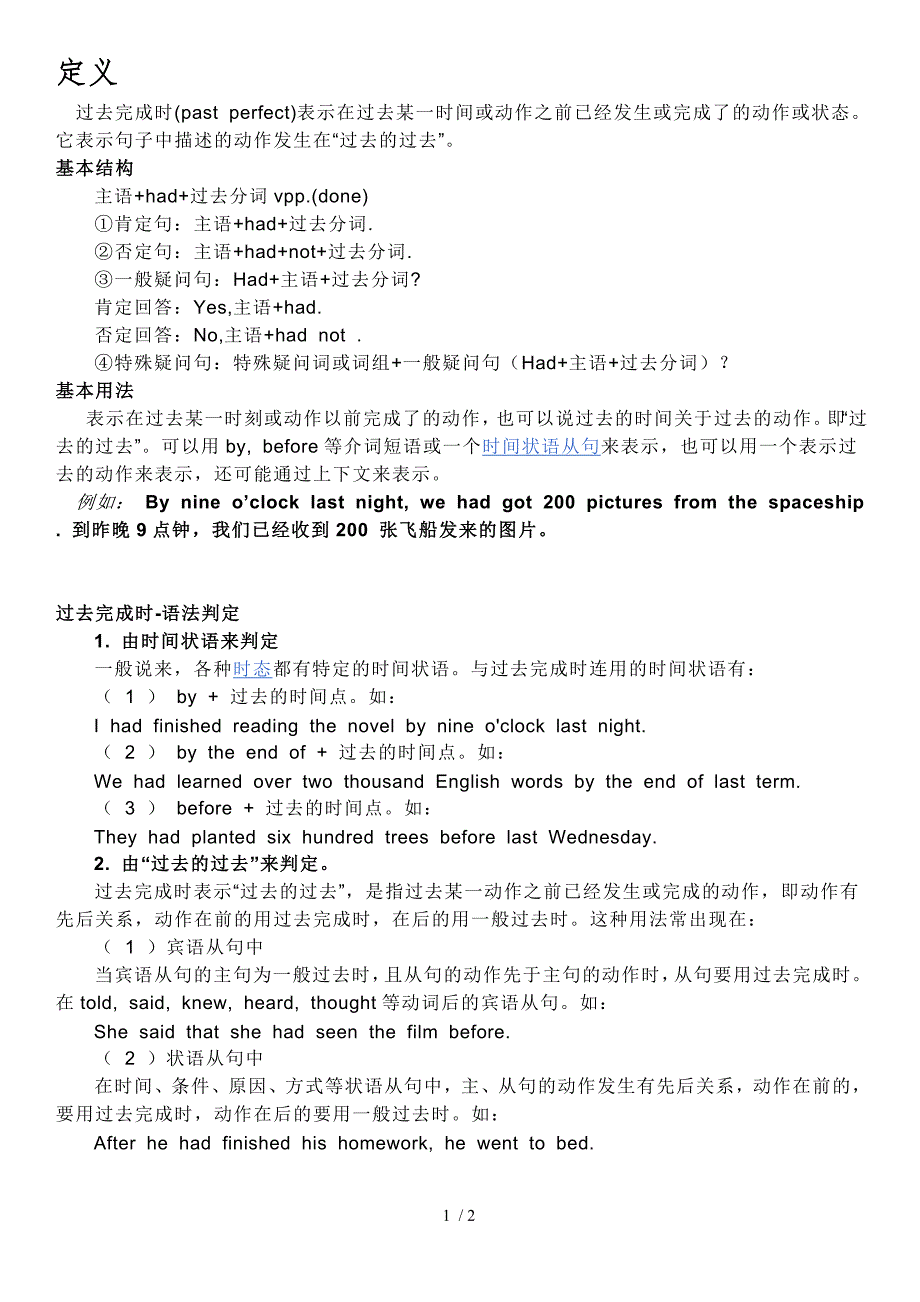 定义

过去完成时(past perfect)表示在过去某一时间或动作之前已经发生或完成了的动作或状态。它表示句子中描述的动作发生在“过去的过去”。

基本结构

主语+had+过去分词 vpp.(done)

①肯定句：主语+had+过去分词.

②否定句：主语+had+not+过去分词.

③一般疑问句：Had+主语+过去分词?

肯定回答：Yes,主语+had.

否定回答：No,主语+had not .

④特殊疑问句：特殊疑问词或词组+一般疑问句（Had+主语+过去分词）？

基本用法

表示在过去某一时刻或动作以前完成了的动作，也可以说过去的时间关于过去的动作。即“过去的过去”。可以用 by, before 等介词短语或一个时间状语从句来表示，也可以用一个表示过去的动作来表示，还可能通过上下文来表示。

例如： By nine o’clock last night, we had got 200 pictures from the spaceship . 到昨晚 9 点钟，我们已经收到 200 张飞船发来的图片。

过去完成时-语法判定

1. 由时间状语来判定

一般说来，各种时态都有特定的时间状语。与过去完成时连用的时间状语有：

（ 1 ） by + 过去的时间点。如：

I had finished reading the novel by nine o'clock last night.

（ 2 ） by the end of + 过去的时间点。如：

We had learned over two thousand English words by the end of last term.

（ 3 ） before + 过去的时间点。如：

They had planted six hundred trees before last Wednesday.

2. 由“过去的过去”来判定。

过去完成时表示“过去的过去”，是指过去某一动作之前已经发生或完成的动作，即动作有先后关系，动作在前的用过去完成时，在后的用一般过去时。这种用法常出现在：

（ 1 ）宾语从句中

当宾语从句的主句为一般过去时，且从句的动作先于主句的动作时，从句要用过去完成时。在 told, said, knew, heard, thought 等动词后的宾语从句。如：

She said that she had seen the film before.

（ 2 ）状语从句中

在时间、条件、原因、方式等状语从句中，主、从句的动作发生有先后关系，动作在前的，要用过去完成时，动作在后的要用一般过去时。如：

After he had finished his homework, he went to bed.

1 / 2